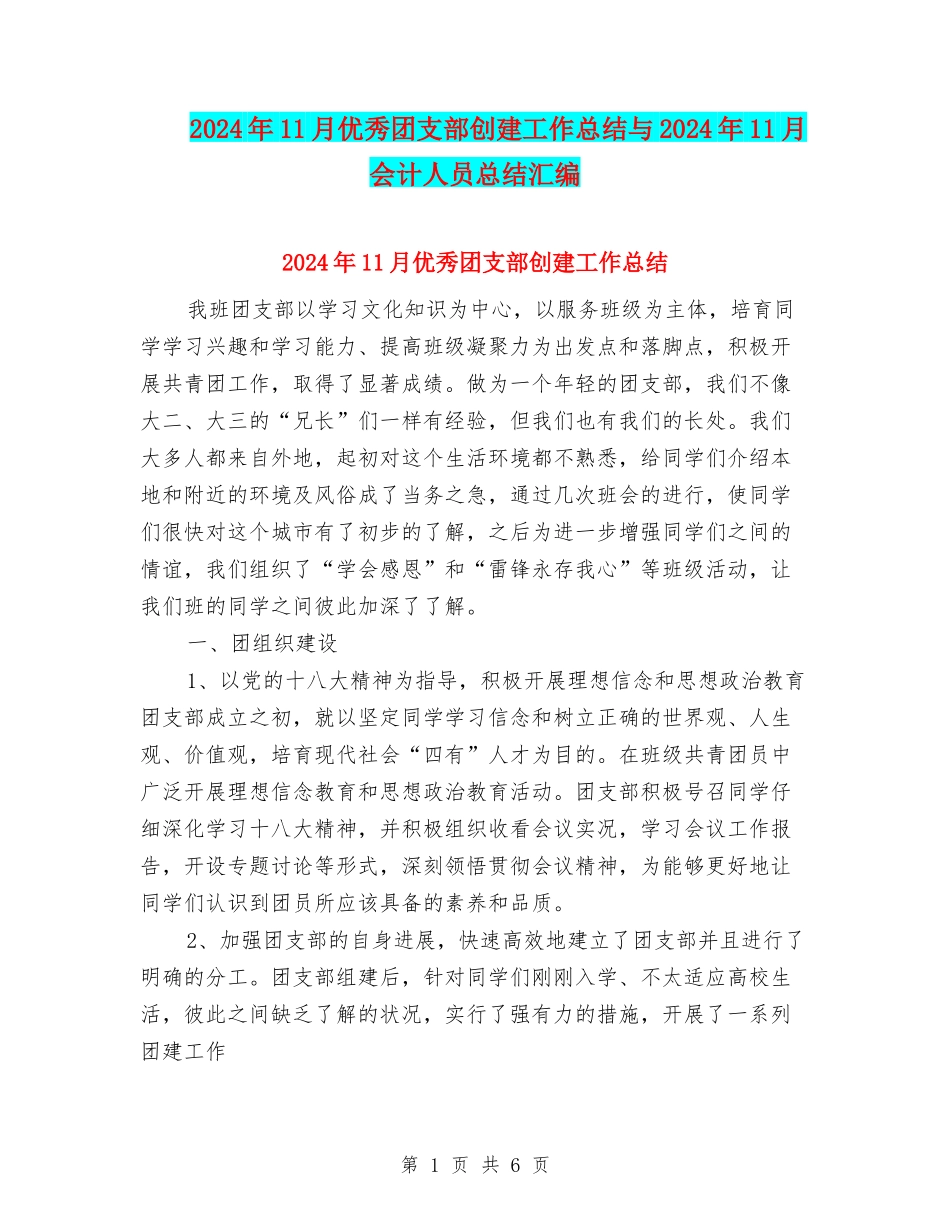 2024年11月优秀团支部创建工作总结与2024年11月会计人员总结汇编

2024年11月优秀团支部创建工作总结

我班团支部以学习文化知识为中心，以服务班级为主体，培育同学学习兴趣和学习能力、提高班级凝聚力为出发点和落脚点，积极开展共青团工作，取得了显著成绩。做为一个年轻的团支部，我们不像大二、大三的“兄长”们一样有经验，但我们也有我们的长处。我们大多人都来自外地，起初对这个生活环境都不熟悉，给同学们介绍本地和附近的环境及风俗成了当务之急，通过几次班会的进行，使同学们很快对这个城市有了初步的了解，之后为进一步增强同学们之间的情谊，我们组织了“学会感恩”和“雷锋永存我心”等班级活动，让我们班的同学之间彼此加深了了解。

一、团组织建设

1、以党的十八大精神为指导，积极开展理想信念和思想政治教育团支部成立之初，就以坚定同学学习信念和树立正确的世界观、人生观、价值观，培育现代社会“四有”人才为目的。在班级共青团员中广泛开展理想信念教育和思想政治教育活动。团支部积极号召同学仔细深化学习十八大精神，并积极组织收看会议实况，学习会议工作报告，开设专题讨论等形式，深刻领悟贯彻会议精神，为能够更好地让同学们认识到团员所应该具备的素养和品质。

2、加强团支部的自身进展，快速高效地建立了团支部并且进行了明确的分工。团支部组建后，针对同学们刚刚入学、不太适应高校生活，彼此之间缺乏了解的状况，实行了强有力的措施，开展了一系列团建工作

第 1 页 共 6 页